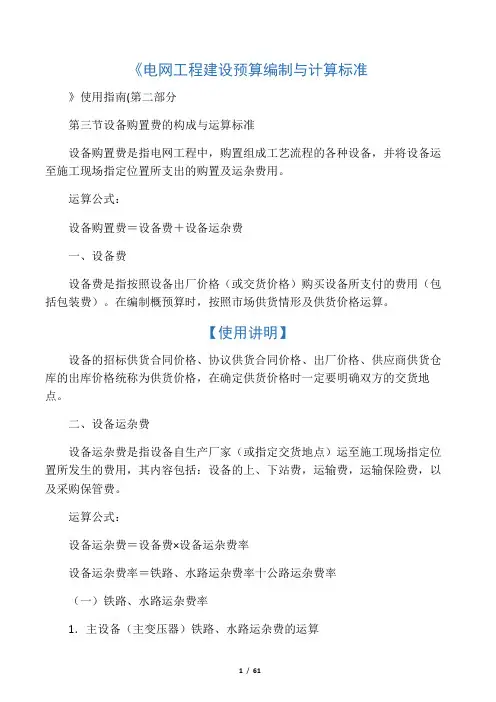 《电网工程建设预算编制与计算标准

》使用指南(第二部分

第三节设备购置费的构成与运算标准

设备购置费是指电网工程中，购置组成工艺流程的各种设备，并将设备运至施工现场指定位置所支出的购置及运杂费用。

运算公式：

设备购置费＝设备费＋设备运杂费

一、设备费

设备费是指按照设备出厂价格（或交货价格）购买设备所支付的费用（包括包装费）。在编制概预算时，按照市场供货情形及供货价格运算。

【使用讲明】

设备的招标供货合同价格、协议供货合同价格、出厂价格、供应商供货仓库的出库价格统称为供货价格，在确定供货价格时一定要明确双方的交货地点。

二、设备运杂费

设备运杂费是指设备自生产厂家（或指定交货地点）运至施工现场指定位置所发生的费用，其内容包括：设备的上、下站费，运输费，运输保险费，以及采购保管费。

运算公式：

设备运杂费＝设备费×设备运杂费率

设备运杂费率＝铁路、水路运杂费率十公路运杂费率

（一）铁路、水路运杂费率

1. 主设备（主变压器）铁路、水路运杂费的运算

1 / 61